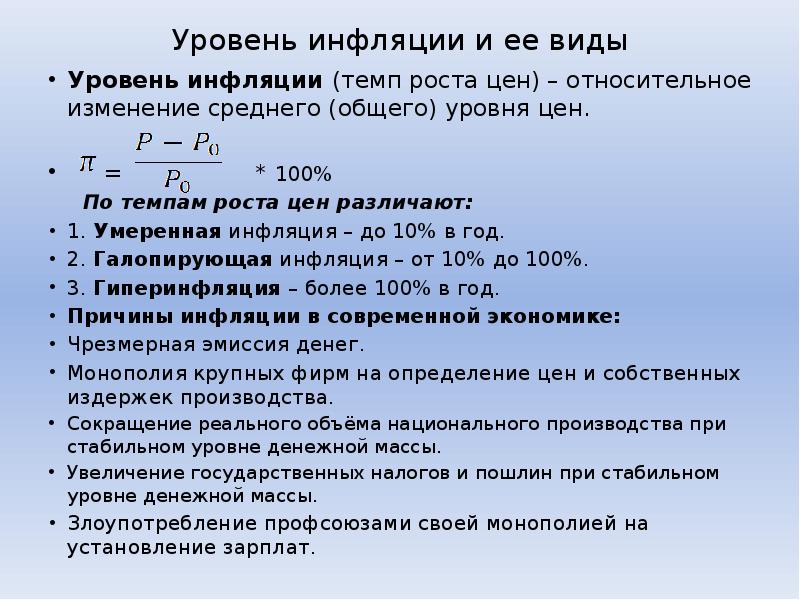 Уровень инфляции и ее виды

• Уровень инфляции (темп роста цен) – относительное изменение среднего (общего) уровня цен.

• $\pi = \frac{P - P_0}{P_0}$ * 100%

По темпам роста цен различают:

• 1. Умеренная инфляция – до 10% в год.

• 2. Галопирующая инфляция – от 10% до 100%.

• 3. Гиперинфляция – более 100% в год.

• Причины инфляции в современной экономике:

• Чрезмерная эмиссия денег.

• Монополия крупных фирм на определение цен и собственных издержек производства.

• Сокращение реального объёма национального производства при стабильном уровне денежной массы.

• Увеличение государственных налогов и пошлин при стабильном уровне денежной массы.

• Злоупотребление профсоюзами своей монополией на установление зарплат.